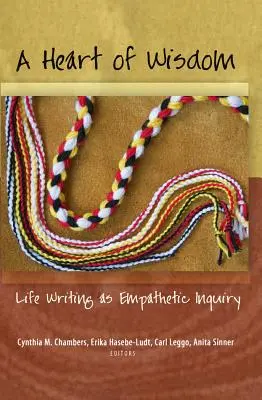 A Heart of Wisdom

Life Writing as Empathetic Inquiry

Cynthia M. Chambers, Erika Hasebe-Ludt, Carl Leggo, Anita Sinner
EDITORS